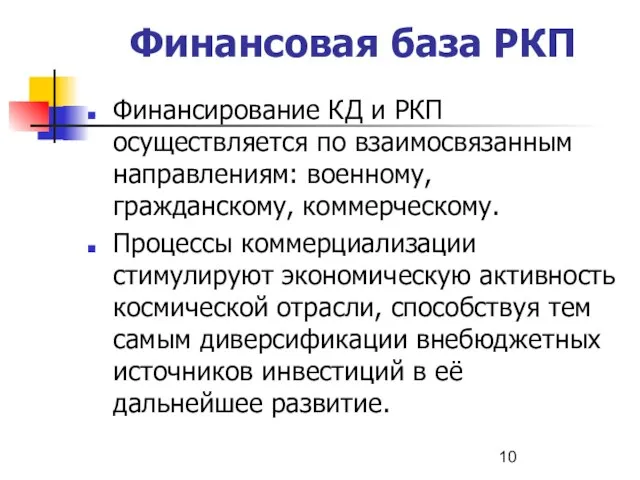 Финансовая база РКП

Финансирование КД и РКП осуществляется по взаимосвязанным направлениям: военному, гражданскому, коммерческому.

Процессы коммерциализации стимулируют экономическую активность космической отрасли, способствуя тем самым диверсификации внебюджетных источников инвестиций в её дальнейшее развитие.

10